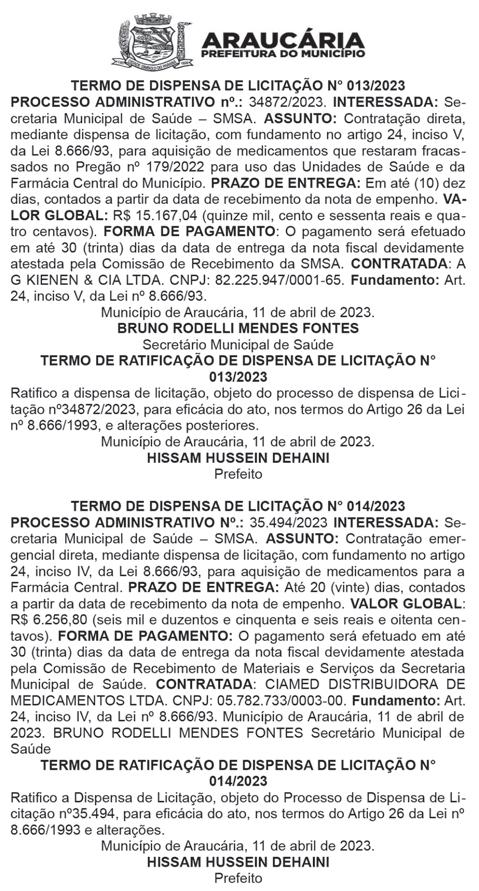 ARAUCÁRIA
PREFEITURA DO MUNICÍPIO

TERMO DE DISPENSA DE LICITAÇÃO N° 013/2023
PROCESSO ADMINISTRATIVO nº.: 34872/2023. INTERESSADA: Secretaria Municipal de Saúde – SMSA. ASSUNTO: Contratação direta, mediante dispensa de licitação, com fundamento no artigo 24, inciso V, da Lei 8.666/93, para aquisição de medicamentos que restaram fracassados no Pregão nº 179/2022 para uso das Unidades de Saúde e da Farmácia Central do Município. PRAZO DE ENTREGA: Em até (10) dez dias, contados a partir da data de recebimento da nota de empenho. VALOR GLOBAL: R$ 15.167,04 (quinze mil, cento e sessenta reais e quatro centavos). FORMA DE PAGAMENTO: O pagamento será efetuado em até 30 (trinta) dias da data de entrega da nota fiscal devidamente atestada pela Comissão de Recebimento da SMSA. CONTRATADA: A G KIENEN & CIA LTDA. CNPJ: 82.225.947/0001-65. Fundamento: Art. 24, inciso V, da Lei nº 8.666/93.
Município de Araucária, 11 de abril de 2023.
BRUNO RODELLI MENDES FONTES
Secretário Municipal de Saúde
TERMO DE RATIFICAÇÃO DE DISPENSA DE LICITAÇÃO N° 013/2023
Ratifico a dispensa de licitação, objeto do processo de dispensa de Licitação nº34872/2023, para eficácia do ato, nos termos do Artigo 26 da Lei nº 8.666/1993, e alterações posteriores.
Município de Araucária, 11 de abril de 2023.
HISSAM HUSSEIN DEHAINI
Prefeito

TERMO DE DISPENSA DE LICITAÇÃO N° 014/2023
PROCESSO ADMINISTRATIVO Nº.: 35.494/2023 INTERESSADA: Secretaria Municipal de Saúde – SMSA. ASSUNTO: Contratação emergencial direta, mediante dispensa de licitação, com fundamento no artigo 24, inciso IV, da Lei 8.666/93, para aquisição de medicamentos para a Farmácia Central. PRAZO DE ENTREGA: Até 20 (vinte) dias, contados a partir da data de recebimento da nota de empenho. VALOR GLOBAL: R$ 6.256,80 (seis mil e duzentos e cinquenta e seis reais e oitenta centavos). FORMA DE PAGAMENTO: O pagamento será efetuado em até 30 (trinta) dias da data de entrega da nota fiscal devidamente atestada pela Comissão de Recebimento de Materiais e Serviços da Secretaria Municipal de Saúde. CONTRATADA: CIAMED DISTRIBUIDORA DE MEDICAMENTOS LTDA. CNPJ: 05.782.733/0003-00. Fundamento: Art. 24, inciso IV, da Lei nº 8.666/93. Município de Araucária, 11 de abril de 2023. BRUNO RODELLI MENDES FONTES Secretário Municipal de Saúde
TERMO DE RATIFICAÇÃO DE DISPENSA DE LICITAÇÃO N° 014/2023
Ratifico a Dispensa de Licitação, objeto do Processo de Dispensa de Licitação nº35.494, para eficácia do ato, nos termos do Artigo 26 da Lei nº 8.666/1993 e alterações.
Município de Araucária, 11 de abril de 2023.
HISSAM HUSSEIN DEHAINI
Prefeito